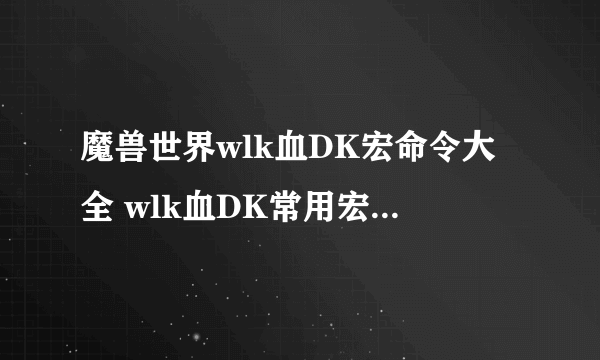 魔兽世界wlk血DK宏命令大全 wlk血DK常用宏...